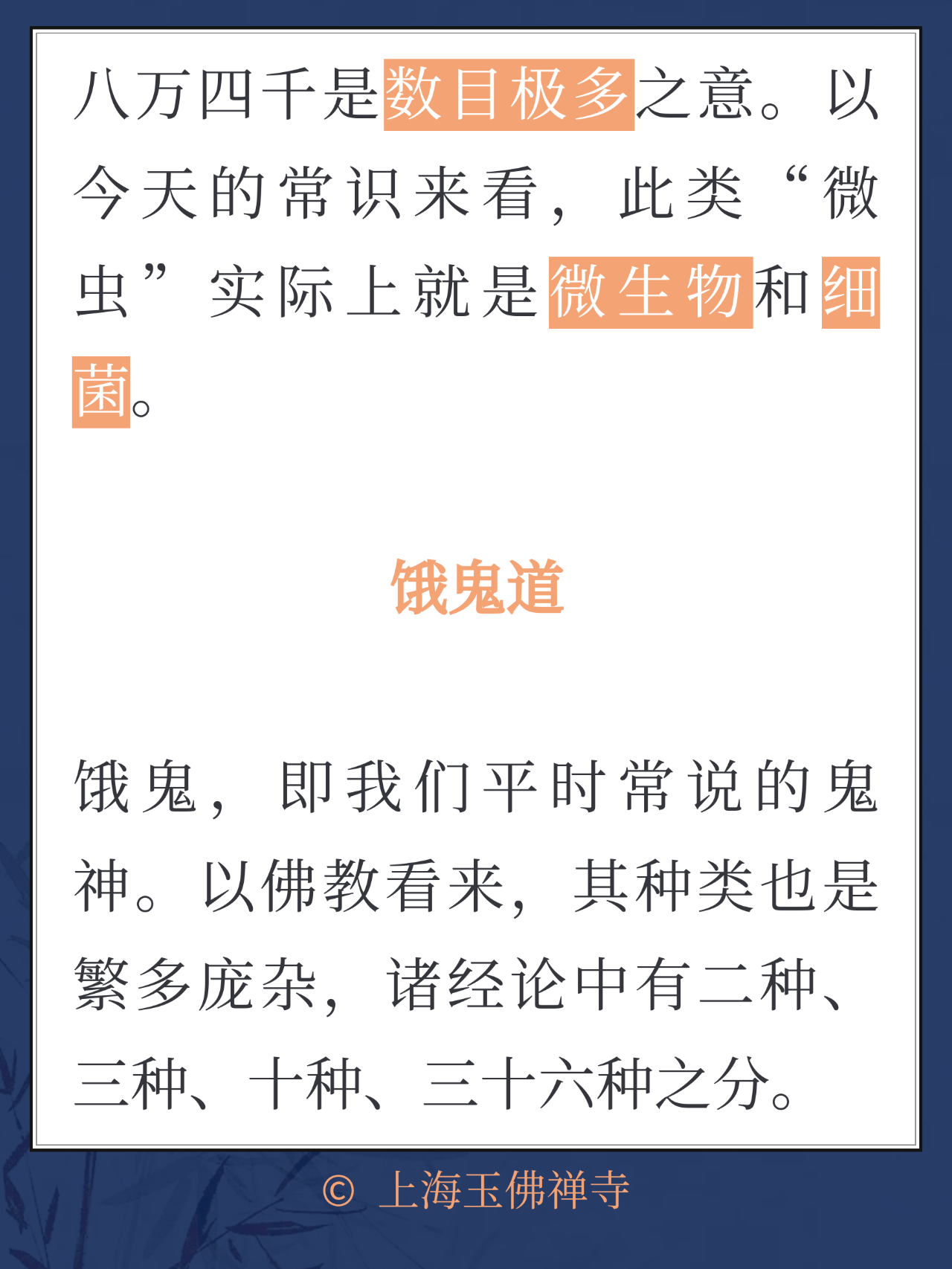 八万四千是数目极多之意。以今天的常识来看，此类“微虫”实际上就是微生物和细菌。

饿鬼道

饿鬼，即我们平时常说的鬼神。以佛教看来，其种类也是繁多庞杂，诸经论中有二种、三种、十种、三十六种之分。

© 上海玉佛禅寺